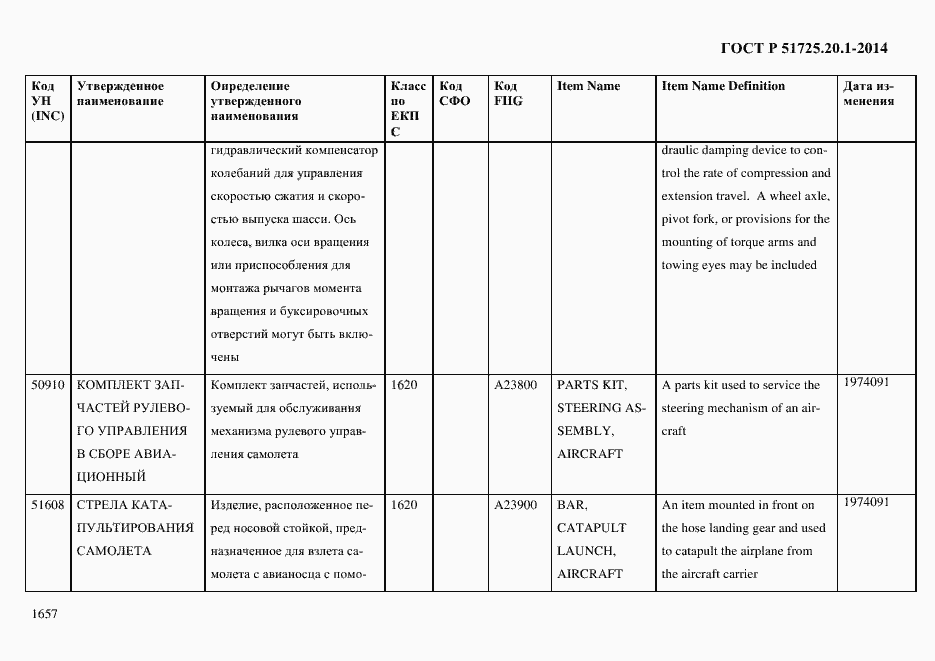 ГОСТ Р 51725.20.1-2014

| Код УН (INC) | Утвержденное наименование | Определение утвержденного наименования | Класс по ЕКПС | Код СФО | Код FIIG | Item Name | Item Name Definition | Дата изменения |
|---|---|---|---|---|---|---|---|---|
| | | гидравлический компенсатор колебаний для управления скоростью сжатия и скоростью выпуска шасси. Ось колеса, вилка оси вращения или приспособления для монтажа рычагов момента вращения и буксировочных отверстий могут быть включены | | | | | draulic damping device to control the rate of compression and extension travel. A wheel axle, pivot fork, or provisions for the mounting of torque arms and towing eyes may be included | |
| 50910 | КОМПЛЕКТ ЗАПЧАСТЕЙ РУЛЕВОГО УПРАВЛЕНИЯ В СБОРЕ АВИАЦИОННЫЙ | Комплект запчастей, используемый для обслуживания механизма рулевого управления самолета | 1620 | | A23800 | PARTS KIT, STEERING ASSEMBLY, AIRCRAFT | A parts kit used to service the steering mechanism of an aircraft | 1974091 |
| 51608 | СТРЕЛА КАТАПУЛЬТИРОВАНИЯ САМОЛЕТА | Изделие, расположенное перед носовой стойкой, предназначенное для взлета самолета с авианосца с помо- | 1620 | | A23900 | BAR, CATAPULT LAUNCH, AIRCRAFT | An item mounted in front on the hose landing gear and used to catapult the airplane from the aircraft carrier | 1974091 |

1657